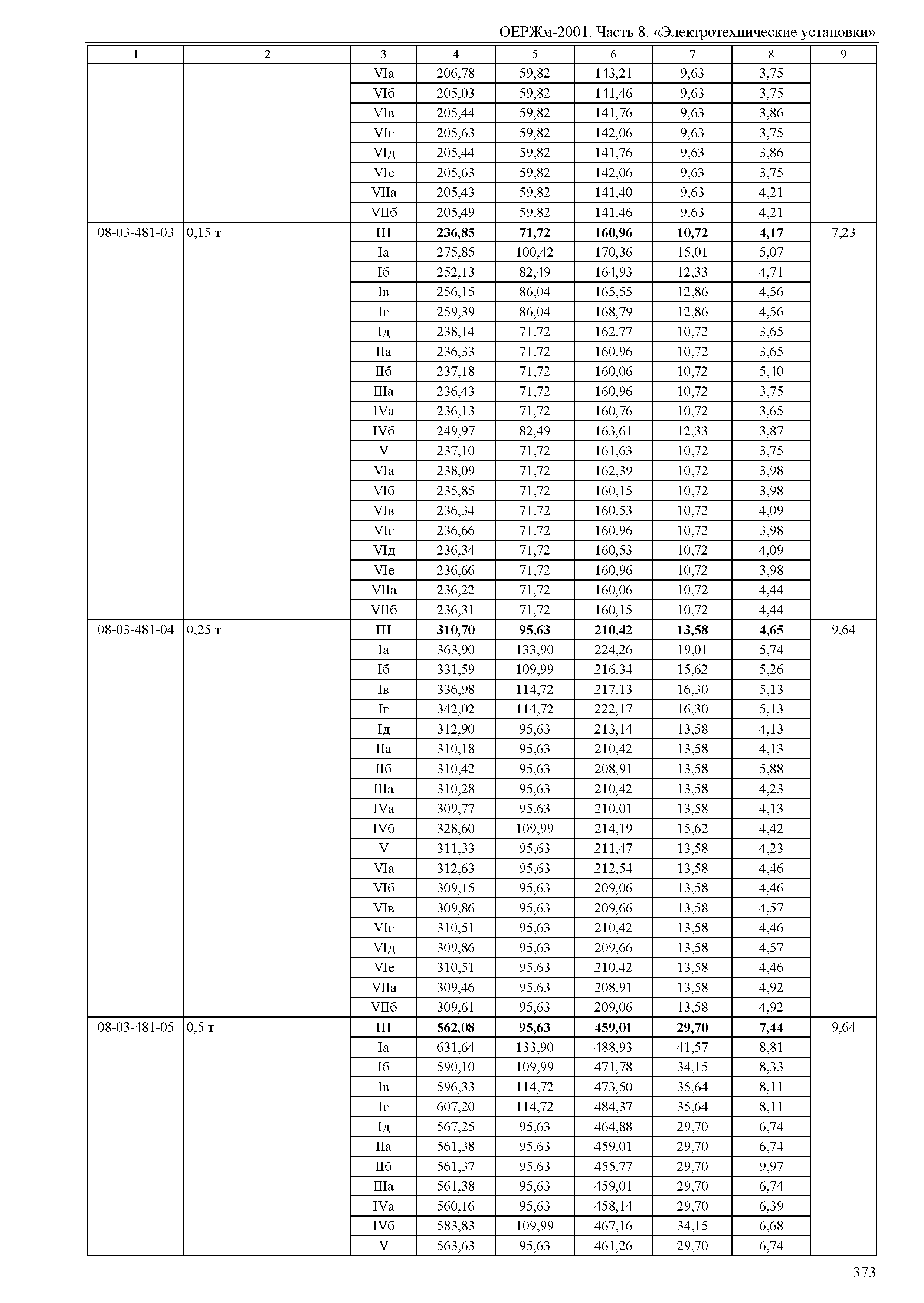 ОЕРЖм-2001. Часть 8. «Электротехнические установки»

| 1 | 2 | 3 | 4 | 5 | 6 | 7 | 8 | 9 |
|---|---|---|---|---|---|---|---|---|
| | | VIа | 206,78 | 59,82 | 143,21 | 9,63 | 3,75 | |
| | | VIб | 205,03 | 59,82 | 141,46 | 9,63 | 3,75 | |
| | | VIв | 205,44 | 59,82 | 141,76 | 9,63 | 3,86 | |
| | | VIг | 205,63 | 59,82 | 142,06 | 9,63 | 3,75 | |
| | | VIд | 205,44 | 59,82 | 141,76 | 9,63 | 3,86 | |
| | | VIе | 205,63 | 59,82 | 142,06 | 9,63 | 3,75 | |
| | | VIIа | 205,43 | 59,82 | 141,40 | 9,63 | 4,21 | |
| | | VIIб | 205,49 | 59,82 | 141,46 | 9,63 | 4,21 | |
| 08-03-481-03 | 0,15 т | **III** | **236,85** | **71,72** | **160,96** | **10,72** | **4,17** | 7,23 |
| | | Iа | 275,85 | 100,42 | 170,36 | 15,01 | 5,07 | |
| | | Iб | 252,13 | 82,49 | 164,93 | 12,33 | 4,71 | |
| | | Iв | 256,15 | 86,04 | 165,55 | 12,86 | 4,56 | |
| | | Iг | 259,39 | 86,04 | 168,79 | 12,86 | 4,56 | |
| | | Iд | 238,14 | 71,72 | 162,77 | 10,72 | 3,65 | |
| | | IIа | 236,33 | 71,72 | 160,96 | 10,72 | 3,65 | |
| | | IIб | 237,18 | 71,72 | 160,06 | 10,72 | 5,40 | |
| | | IIIа | 236,43 | 71,72 | 160,96 | 10,72 | 3,75 | |
| | | IVа | 236,13 | 71,72 | 160,76 | 10,72 | 3,65 | |
| | | IVб | 249,97 | 82,49 | 163,61 | 12,33 | 3,87 | |
| | | V | 237,10 | 71,72 | 161,63 | 10,72 | 3,75 | |
| | | VIа | 238,09 | 71,72 | 162,39 | 10,72 | 3,98 | |
| | | VIб | 235,85 | 71,72 | 160,15 | 10,72 | 3,98 | |
| | | VIв | 236,34 | 71,72 | 160,53 | 10,72 | 4,09 | |
| | | VIг | 236,66 | 71,72 | 160,96 | 10,72 | 3,98 | |
| | | VIд | 236,34 | 71,72 | 160,53 | 10,72 | 4,09 | |
| | | VIе | 236,66 | 71,72 | 160,96 | 10,72 | 3,98 | |
| | | VIIа | 236,22 | 71,72 | 160,06 | 10,72 | 4,44 | |
| | | VIIб | 236,31 | 71,72 | 160,15 | 10,72 | 4,44 | |
| 08-03-481-04 | 0,25 т | **III** | **310,70** | **95,63** | **210,42** | **13,58** | **4,65** | 9,64 |
| | | Iа | 363,90 | 133,90 | 224,26 | 19,01 | 5,74 | |
| | | Iб | 331,59 | 109,99 | 216,34 | 15,62 | 5,26 | |
| | | Iв | 336,98 | 114,72 | 217,13 | 16,30 | 5,13 | |
| | | Iг | 342,02 | 114,72 | 222,17 | 16,30 | 5,13 | |
| | | Iд | 312,90 | 95,63 | 213,14 | 13,58 | 4,13 | |
| | | IIа | 310,18 | 95,63 | 210,42 | 13,58 | 4,13 | |
| | | IIб | 310,42 | 95,63 | 208,91 | 13,58 | 5,88 | |
| | | IIIа | 310,28 | 95,63 | 210,42 | 13,58 | 4,23 | |
| | | IVа | 309,77 | 95,63 | 210,01 | 13,58 | 4,13 | |
| | | IVб | 328,60 | 109,99 | 214,19 | 15,62 | 4,42 | |
| | | V | 311,33 | 95,63 | 211,47 | 13,58 | 4,23 | |
| | | VIа | 312,63 | 95,63 | 212,54 | 13,58 | 4,46 | |
| | | VIб | 309,15 | 95,63 | 209,06 | 13,58 | 4,46 | |
| | | VIв | 309,86 | 95,63 | 209,66 | 13,58 | 4,57 | |
| | | VIг | 310,51 | 95,63 | 210,42 | 13,58 | 4,46 | |
| | | VIд | 309,86 | 95,63 | 209,66 | 13,58 | 4,57 | |
| | | VIе | 310,51 | 95,63 | 210,42 | 13,58 | 4,46 | |
| | | VIIа | 309,46 | 95,63 | 208,91 | 13,58 | 4,92 | |
| | | VIIб | 309,61 | 95,63 | 209,06 | 13,58 | 4,92 | |
| 08-03-481-05 | 0,5 т | **III** | **562,08** | **95,63** | **459,01** | **29,70** | **7,44** | 9,64 |
| | | Iа | 631,64 | 133,90 | 488,93 | 41,57 | 8,81 | |
| | | Iб | 590,10 | 109,99 | 471,78 | 34,15 | 8,33 | |
| | | Iв | 596,33 | 114,72 | 473,50 | 35,64 | 8,11 | |
| | | Iг | 607,20 | 114,72 | 484,37 | 35,64 | 8,11 | |
| | | Iд | 567,25 | 95,63 | 464,88 | 29,70 | 6,74 | |
| | | IIа | 561,38 | 95,63 | 459,01 | 29,70 | 6,74 | |
| | | IIб | 561,37 | 95,63 | 455,77 | 29,70 | 9,97 | |
| | | IIIа | 561,38 | 95,63 | 459,01 | 29,70 | 6,74 | |
| | | IVа | 560,16 | 95,63 | 458,14 | 29,70 | 6,39 | |
| | | IVб | 583,83 | 109,99 | 467,16 | 34,15 | 6,68 | |
| | | V | 563,63 | 95,63 | 461,26 | 29,70 | 6,74 | |

373